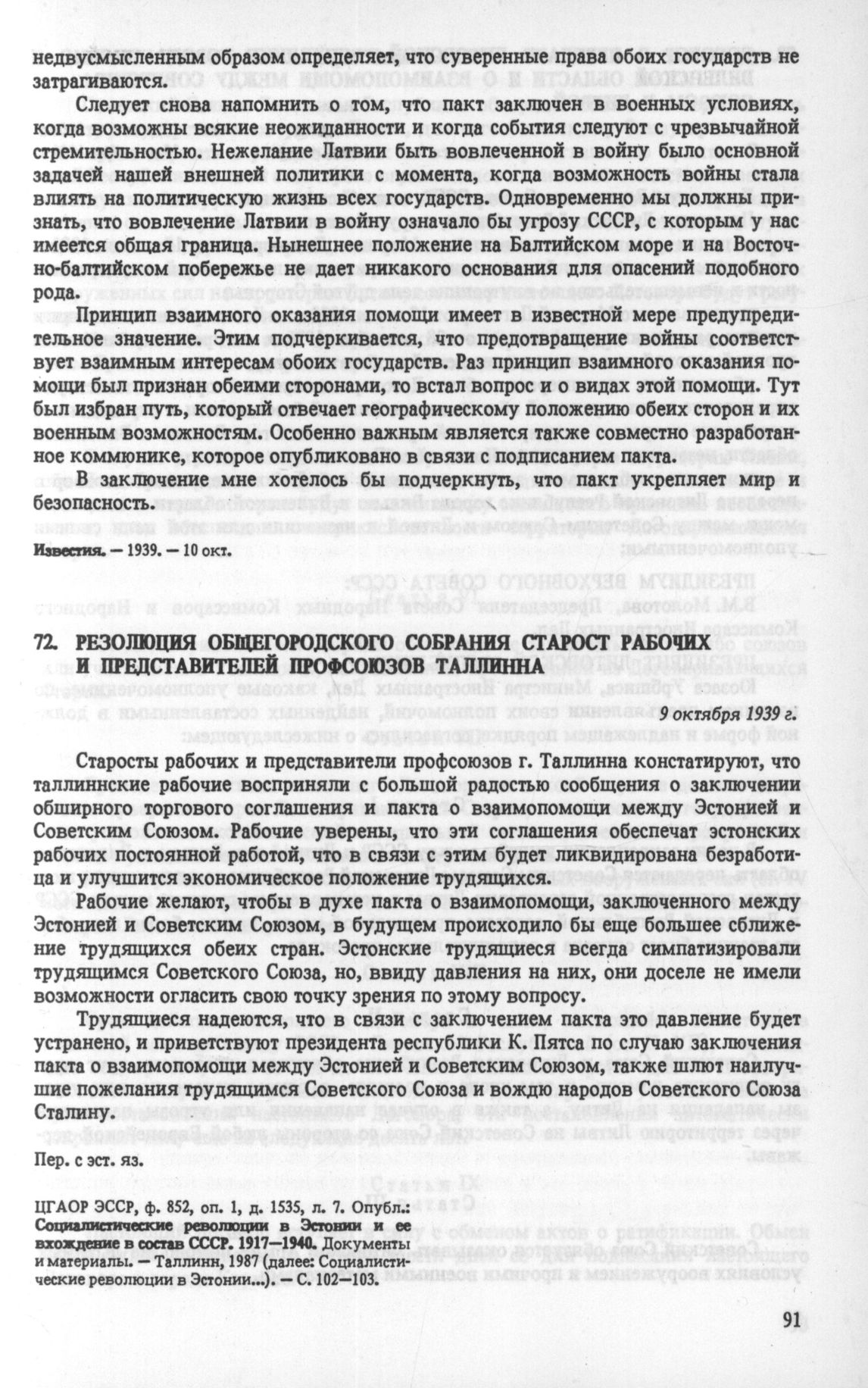 недвусмысленным образом определяет, что суверенные права обоих государств не затрагиваются.

Следует снова напомнить о том, что пакт заключен в военных условиях, когда возможны всякие неожиданности и когда события следуют с чрезвычайной стремительностью. Нежелание Латвии быть вовлеченной в войну было основной задачей нашей внешней политики с момента, когда возможность войны стала влиять на политическую жизнь всех государств. Одновременно мы должны признать, что вовлечение Латвии в войну означало бы угрозу СССР, с которым у нас имеется общая граница. Нынешнее положение на Балтийском море и на Восточно-балтийском побережье не дает никакого основания для опасений подобного рода.

Принцип взаимного оказания помощи имеет в известной мере предупредительное значение. Этим подчеркивается, что предотвращение войны соответствует взаимным интересам обоих государств. Раз принцип взаимного оказания помощи был признан обеими сторонами, то встал вопрос и о видах этой помощи. Тут был избран путь, который отвечает географическому положению обеих сторон и их военным возможностям. Особенно важным является также совместно разработанное коммюнике, которое опубликовано в связи с подписанием пакта.

В заключение мне хотелось бы подчеркнуть, что пакт укрепляет мир и безопасность.

Известия. — 1939. — 10 окт.

72. РЕЗОЛЮЦИЯ ОБЩЕГОРОДСКОГО СОБРАНИЯ СТАРОСТ РАБОЧИХ И ПРЕДСТАВИТЕЛЕЙ ПРОФСОЮЗОВ ТАЛЛИННА

9 октября 1939 г.

Старосты рабочих и представители профсоюзов г. Таллинна констатируют, что таллиннские рабочие восприняли с большой радостью сообщения о заключении обширного торгового соглашения и пакта о взаимопомощи между Эстонией и Советским Союзом. Рабочие уверены, что эти соглашения обеспечат эстонских рабочих постоянной работой, что в связи с этим будет ликвидирована безработица и улучшится экономическое положение трудящихся.

Рабочие желают, чтобы в духе пакта о взаимопомощи, заключенного между Эстонией и Советским Союзом, в будущем происходило бы еще большее сближение трудящихся обеих стран. Эстонские трудящиеся всегда симпатизировали трудящимся Советского Союза, но, ввиду давления на них, они доселе не имели возможности огласить свою точку зрения по этому вопросу.

Трудящиеся надеются, что в связи с заключением пакта это давление будет устранено, и приветствуют президента республики К. Пятса по случаю заключения пакта о взаимопомощи между Эстонией и Советским Союзом, также шлют наилучшие пожелания трудящимся Советского Союза и вождю народов Советского Союза Сталину.

Пер. с эст. яз.

ЦГАОР ЭССР, ф. 852, оп. 1, д. 1535, л. 7. Опубл.: Социалистические революции в Эстонии и ее вхождение в состав СССР. 1917—1940. Документы и материалы. — Таллинн, 1987 (далее: Социалистические революции в Эстонии...). — С. 102—103.

91